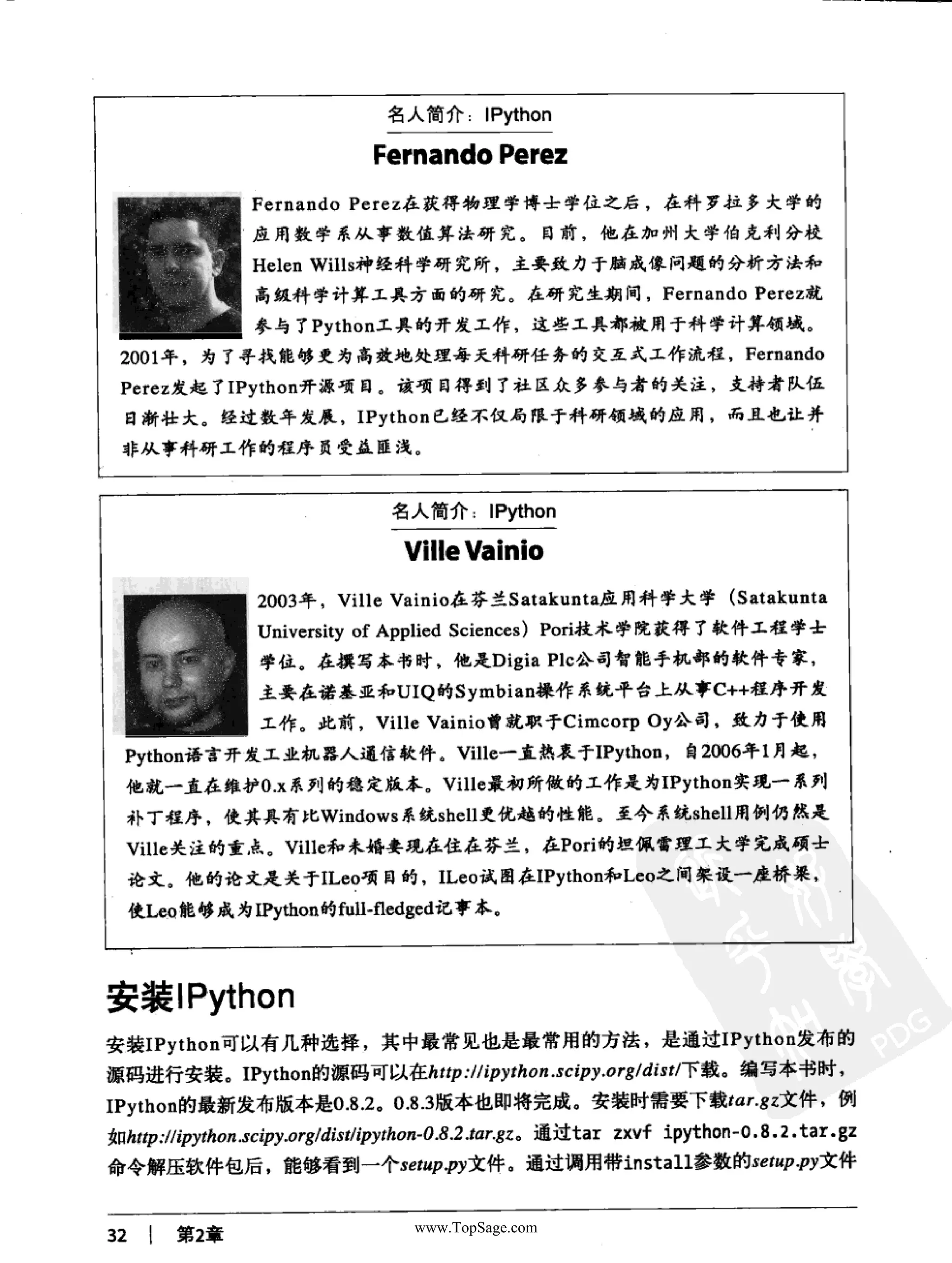 名人简介：IPython

Fernando Perez

Fernando Perez在获得物理学博士学位之后，在科罗拉多大学的应用数学系从事数值算法研究。目前，他在加州大学伯克利分校Helen Wills神经科学研究所，主要致力于脑成像问题的分析方法和高级科学计算工具方面的研究。在研究生期间，Fernando Perez就参与了Python工具的开发工作，这些工具都被用于科学计算领域。2001年，为了寻找能够更为高效地处理每天科研任务的交互式工作流程，Fernando Perez发起了IPython开源项目。该项目得到了社区众多参与者的关注，支持者队伍日渐壮大。经过数年发展，IPython已经不仅局限于科研领域的应用，而且也让并非从事科研工作的程序员受益匪浅。

名人简介：IPython

Ville Vainio

2003年，Ville Vainio在芬兰Satakunta应用科学大学（Satakunta University of Applied Sciences）Pori技术学院获得了软件工程学士学位。在撰写本书时，他是Digia Plc公司智能手机部的软件专家，主要在诺基亚和UIQ的Symbian操作系统平台上从事C++程序开发工作。此前，Ville Vainio曾就职于Cimcorp Oy公司，致力于使用Python语言开发工业机器人通信软件。Ville一直热衷于IPython，自2006年1月起，他就一直在维护0.x系列的稳定版本。Ville最初所做的工作是为IPython实现一系列补丁程序，使其具有比Windows系统shell更优越的性能。至今系统shell用例仍然是Ville关注的重点。Ville和未婚妻现在住在芬兰，在Pori的坦佩雷理工大学完成硕士论文。他的论文是关于ILeo项目的，ILeo试图在IPython和Leo之间架设一座桥梁，使Leo能够成为IPython的full-fledged记事本。

安装IPython

安装IPython可以有几种选择，其中最常见也是最常用的方法，是通过IPython发布的源码进行安装。IPython的源码可以在http://ipython.scipy.org/dist/下载。编写本书时，IPython的最新发布版本是0.8.2。0.8.3版本也即将完成。安装时需要下载tar.gz文件，例如http://ipython.scipy.org/dist/ipython-0.8.2.tar.gz。通过tar zxvf ipython-0.8.2.tar.gz命令解压软件包后，能够看到一个setup.py文件。通过调用带install参数的setup.py文件

32 | 第2章

www.TopSage.com

PDG